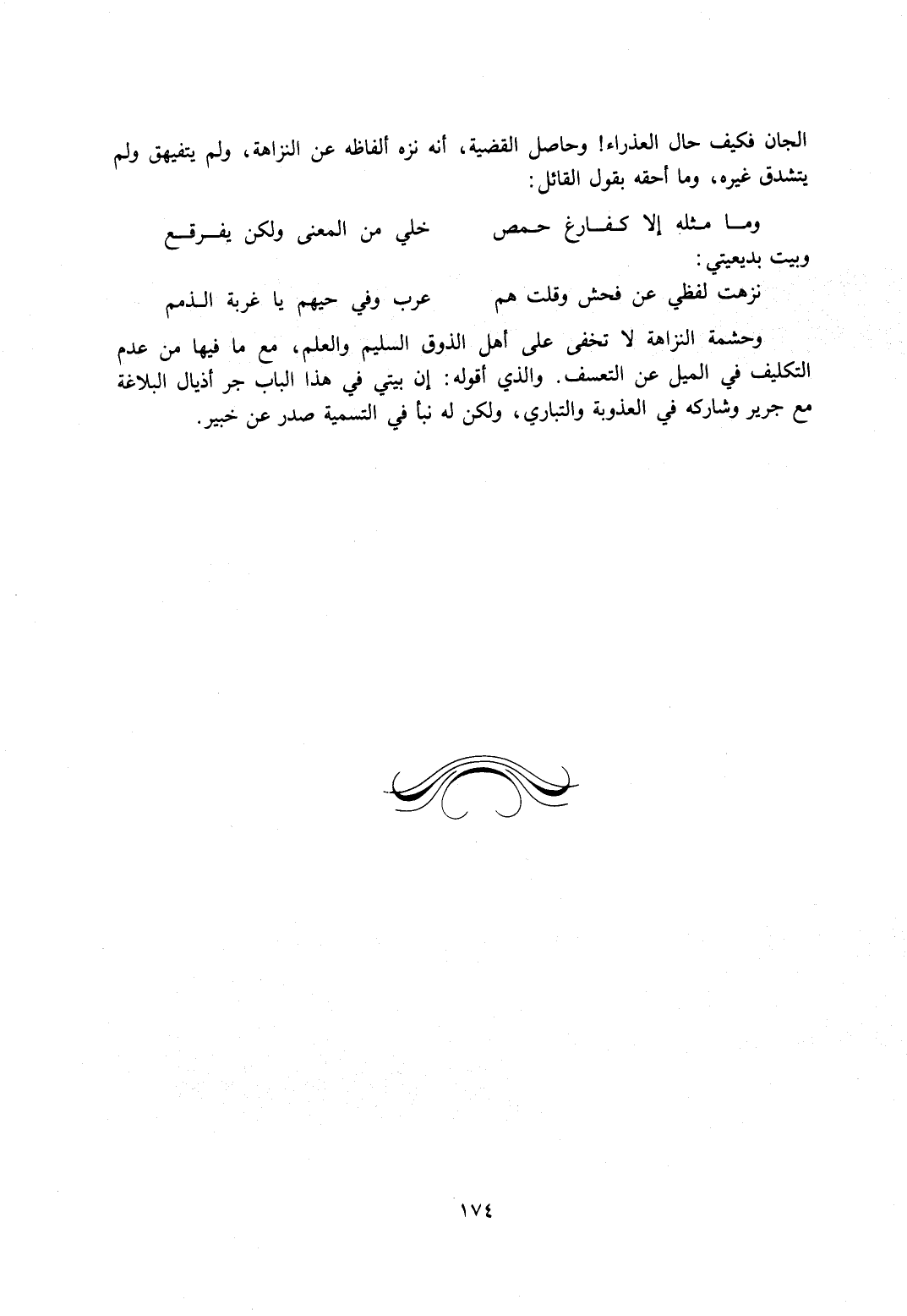 الجان فكيف حال العذراء! وحاصل القضية، أنه نزه ألفاظه عن النزاهة، ولم يتفيهق ولم يتشدق غيره، وما أحقه بقول القائل:

وما مثله إلا كفارغ حمص          خلي من المعنى ولكن يفرقع

وبيت بديعيتي:

نزهت لفظي عن فحش وقلت هم          عرب وفي حيهم يا غربة الذمم

وحشمة النزاهة لا تخفى على أهل الذوق السليم والعلم، مع ما فيها من عدم التكليف في الميل عن التعسف. والذي أقوله: إن بيتي في هذا الباب جر أذيال البلاغة مع جرير وشاركه في العذوبة والتباري، ولكن له نبأ في التسمية صدر عن خبير.

١٧٤